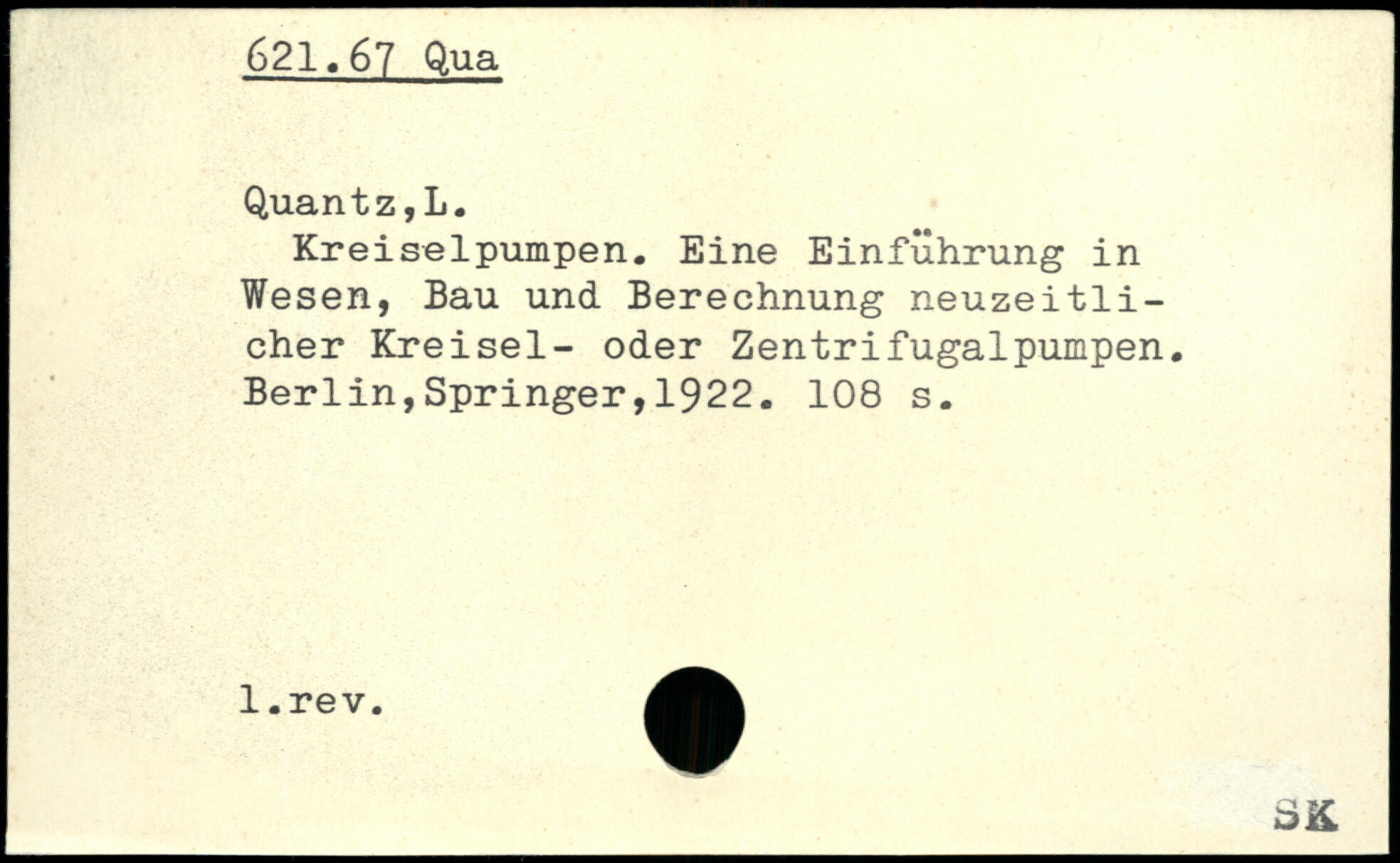 621.67 Qua

Quantz,L.

Kreiselpumpen. Eine Einführung in Wesen, Bau und Berechnung neuzeitlicher Kreisel- oder Zentrifugalpumpen. Berlin,Springer,1922. 108 s.

l.rev.

SK